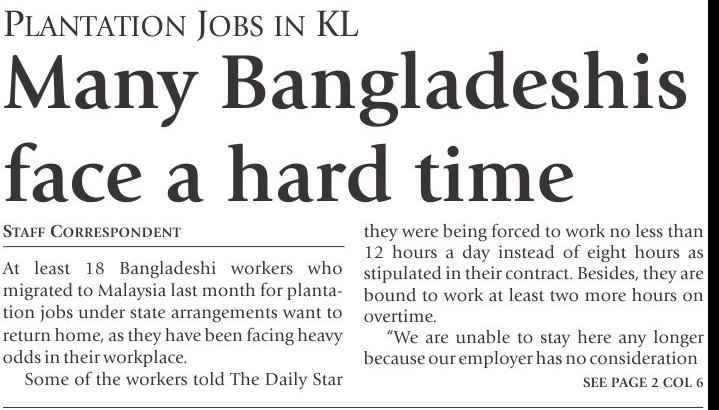 PLANTATION JOBS IN KL

Many Bangladeshis face a hard time

STAFF CORRESPONDENT

At least 18 Bangladeshi workers who migrated to Malaysia last month for plantation jobs under state arrangements want to return home, as they have been facing heavy odds in their workplace.

Some of the workers told The Daily Star they were being forced to work no less than 12 hours a day instead of eight hours as stipulated in their contract. Besides, they are bound to work at least two more hours on overtime.

"We are unable to stay here any longer because our employer has no consideration

SEE PAGE 2 COL 6